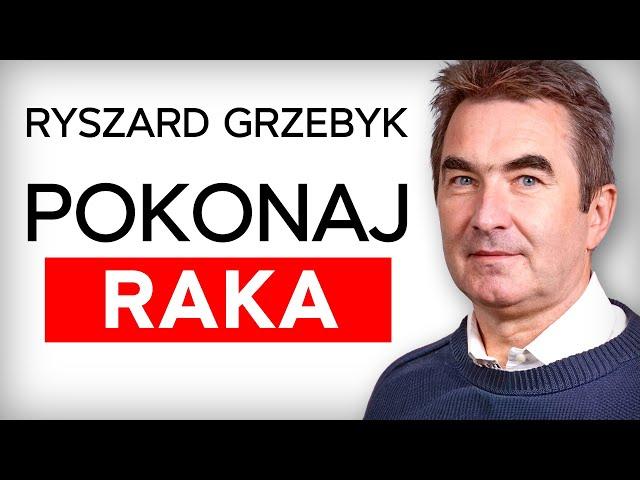 RYSZARD GRZEBYK

POKONAJ

RAKA